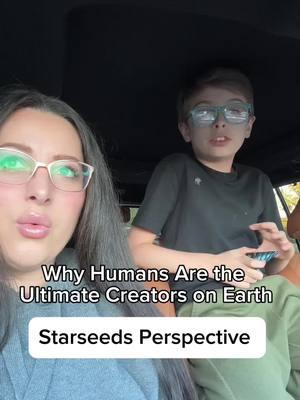 Why Humans Are the Ultimate Creators on Earth

Starseeds Perspective